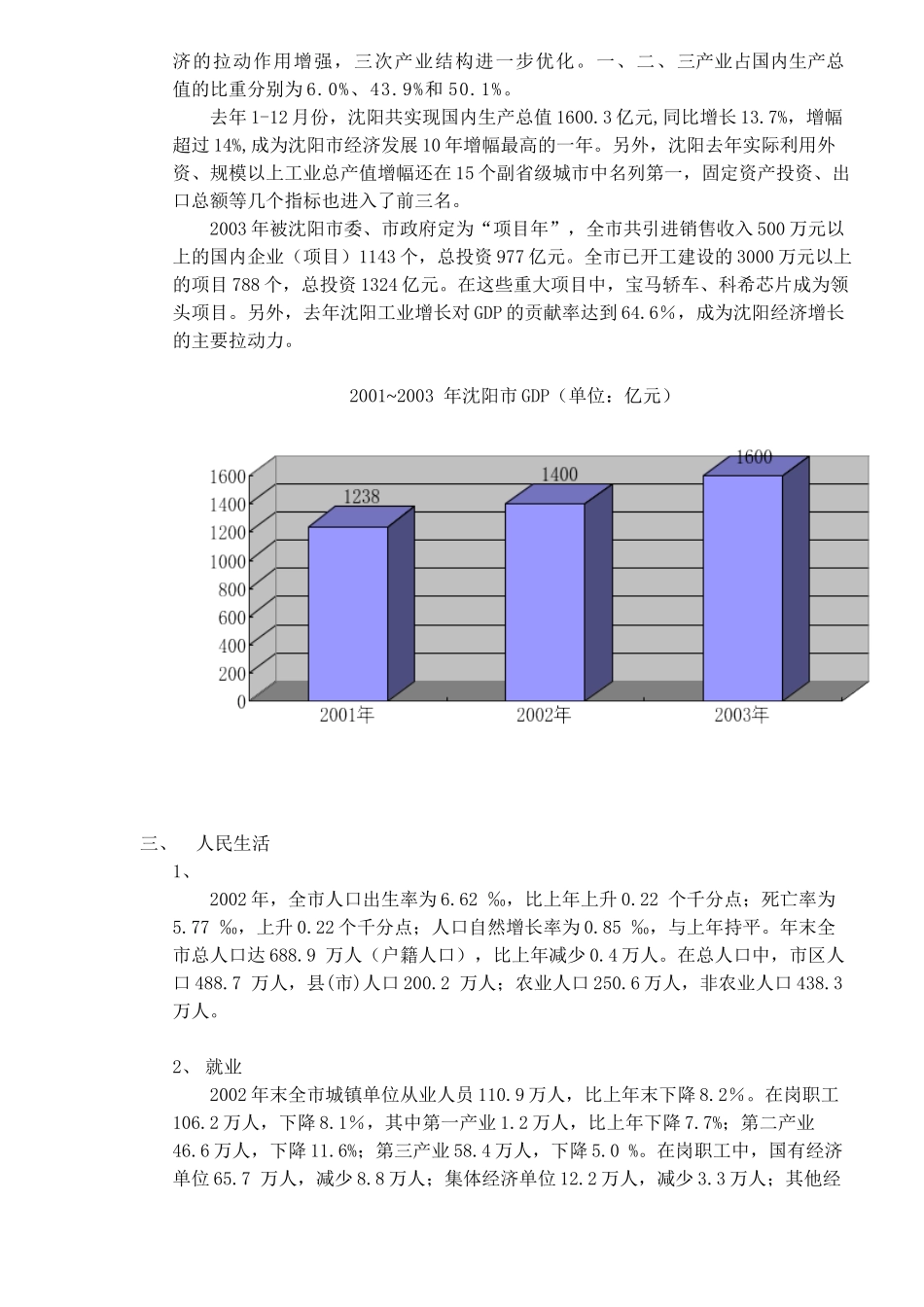 济的拉动作用增强，三次产业结构进一步优化。一、二、三产业占国内生产总值的比重分别为6.0%、43.9%和50.1%。

去年1-12月份，沈阳共实现国内生产总值1600.3亿元,同比增长13.7%，增幅超过14%,成为沈阳市经济发展10年增幅最高的一年。另外，沈阳去年实际利用外资、规模以上工业总产值增幅还在15个副省级城市中名列第一，固定资产投资、出口总额等几个指标也进入了前三名。

2003年被沈阳市委、市政府定为“项目年”，全市共引进销售收入500万元以上的国内企业（项目）1143个，总投资977亿元。全市已开工建设的3000万元以上的项目788个，总投资1324亿元。在这些重大项目中，宝马轿车、科希芯片成为领头项目。另外，去年沈阳工业增长对GDP的贡献率达到64.6%，成为沈阳经济增长的主要拉动力。

2001~2003 年沈阳市GDP（单位：亿元）

1600
1400
1200
1000
800
600
400
200
0
1238
1400
1600
2001年
2002年
2003年

三、 人民生活

1、

2002年，全市人口出生率为6.62 ‰，比上年上升0.22 个千分点；死亡率为5.77 ‰，上升0.22个千分点；人口自然增长率为0.85 ‰，与上年持平。年末全市总人口达688.9 万人（户籍人口），比上年减少0.4万人。在总人口中，市区人口488.7 万人，县(市)人口200.2 万人；农业人口250.6万人，非农业人口438.3万人。

2、 就业

2002年末全市城镇单位从业人员110.9万人，比上年末下降8.2%。在岗职工106.2万人，下降8.1%，其中第一产业1.2万人，比上年下降7.7%；第二产业46.6万人，下降11.6%；第三产业58.4万人，下降5.0 %。在岗职工中，国有经济单位65.7 万人，减少8.8万人；集体经济单位12.2万人，减少3.3万人；其他经